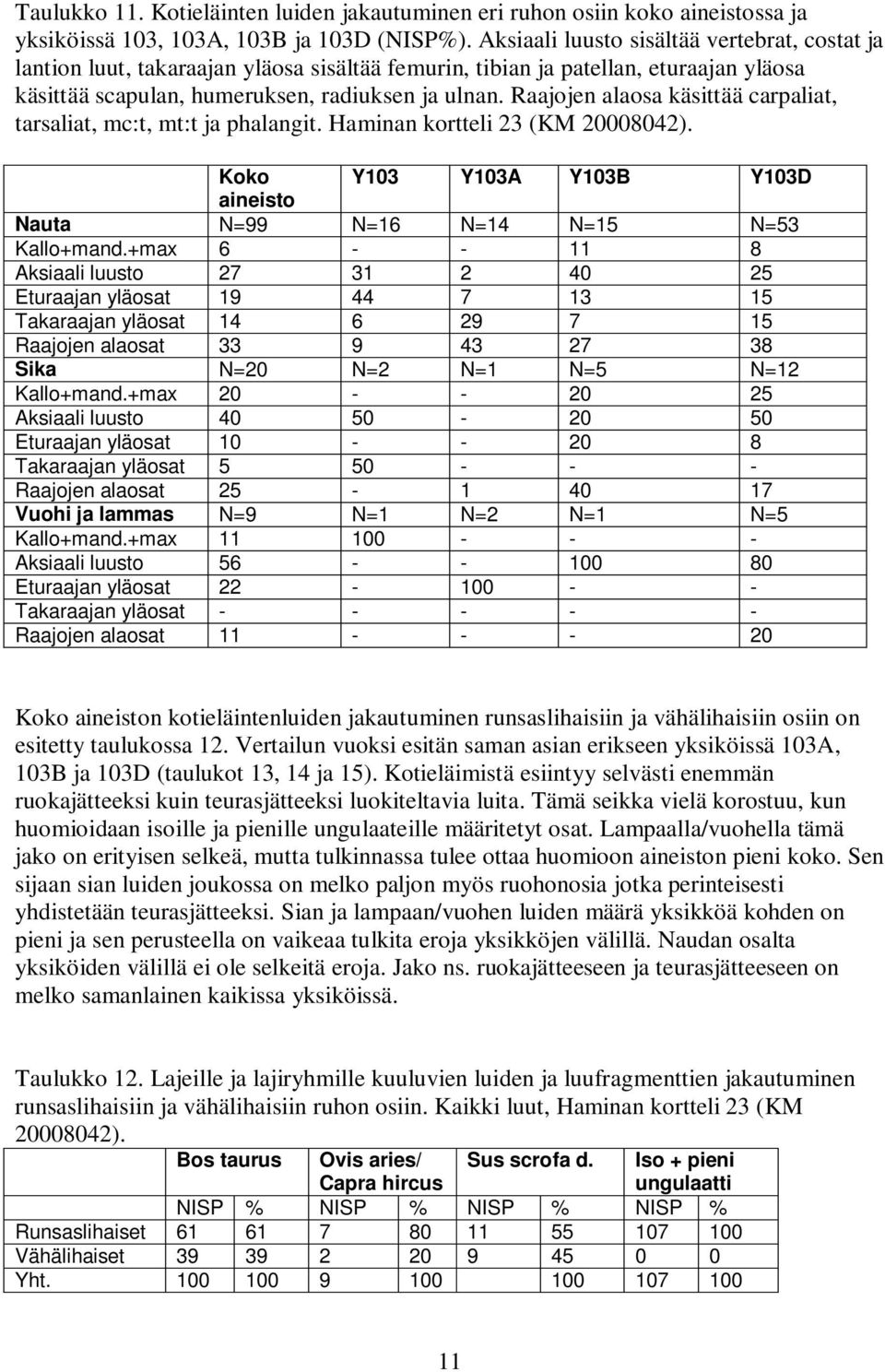 Taulukko 11. Kotieläinten luiden jakautuminen eri ruhon osiin koko aineistossa ja yksiköissä 103, 103A, 103B ja 103D (NISP%). Aksiaali luusto sisältää vertebrat, costat ja lantion luut, takaraajan yläosa sisältää femurin, tibian ja patellan, eturaajan yläosa käsittää scapulan, humeruksen, radiuksen ja ulnan. Raajojen alaosa käsittää carpaliat, tarsaliat, mc:t, mt:t ja phalangit. Haminan kortteli 23 (KM 20008042).

| | Koko aineisto | Y103 | Y103A | Y103B | Y103D |
|---|---|---|---|---|---|
| Nauta | N=99 | N=16 | N=14 | N=15 | N=53 |
| Kallo+mand.+max | 6 | - | - | 11 | 8 |
| Aksiaali luusto | 27 | 31 | 2 | 40 | 25 |
| Eturaajan yläosat | 19 | 44 | 7 | 13 | 15 |
| Takaraajan yläosat | 14 | 6 | 29 | 7 | 15 |
| Raajojen alaosat | 33 | 9 | 43 | 27 | 38 |
| Sika | N=20 | N=2 | N=1 | N=5 | N=12 |
| Kallo+mand.+max | 20 | - | - | 20 | 25 |
| Aksiaali luusto | 40 | 50 | - | 20 | 50 |
| Eturaajan yläosat | 10 | - | - | 20 | 8 |
| Takaraajan yläosat | 5 | 50 | - | - | - |
| Raajojen alaosat | 25 | - | 1 | 40 | 17 |
| Vuohi ja lammas | N=9 | N=1 | N=2 | N=1 | N=5 |
| Kallo+mand.+max | 11 | 100 | - | - | - |
| Aksiaali luusto | 56 | - | - | 100 | 80 |
| Eturaajan yläosat | 22 | - | 100 | - | - |
| Takaraajan yläosat | - | - | - | - | - |
| Raajojen alaosat | 11 | - | - | - | 20 |

Koko aineiston kotieläintenluiden jakautuminen runsaslihaisiin ja vähälihaisiin osiin on esitetty taulukossa 12. Vertailun vuoksi esitän saman asian erikseen yksiköissä 103A, 103B ja 103D (taulukot 13, 14 ja 15). Kotieläimistä esiintyy selvästi enemmän ruokajätteeksi kuin teurasjätteeksi luokiteltavia luita. Tämä seikka vielä korostuu, kun huomioidaan isoille ja pienille ungulaateille määritetyt osat. Lampaalla/vuohella tämä jako on erityisen selkeä, mutta tulkinnassa tulee ottaa huomioon aineiston pieni koko. Sen sijaan sian luiden joukossa on melko paljon myös ruohonosia jotka perinteisesti yhdistetään teurasjätteeksi. Sian ja lampaan/vuohen luiden määrä yksikköä kohden on pieni ja sen perusteella on vaikeaa tulkita eroja yksikköjen välillä. Naudan osalta yksiköiden välillä ei ole selkeitä eroja. Jako ns. ruokajätteeseen ja teurasjätteeseen on melko samanlainen kaikissa yksiköissä.

Taulukko 12. Lajeille ja lajiryhmille kuuluvien luiden ja luufragmenttien jakautuminen runsaslihaisiin ja vähälihaisiin ruhon osiin. Kaikki luut, Haminan kortteli 23 (KM 20008042).

| | Bos taurus | | Ovis aries/ Capra hircus | | Sus scrofa d. | | Iso + pieni ungulaatti | |
|---|---|---|---|---|---|---|---|---|
| | NISP | % | NISP | % | NISP | % | NISP | % |
| Runsaslihaiset | 61 | 61 | 7 | 80 | 11 | 55 | 107 | 100 |
| Vähälihaiset | 39 | 39 | 2 | 20 | 9 | 45 | 0 | 0 |
| Yht. | 100 | 100 | 9 | 100 | | 100 | 107 | 100 |

11